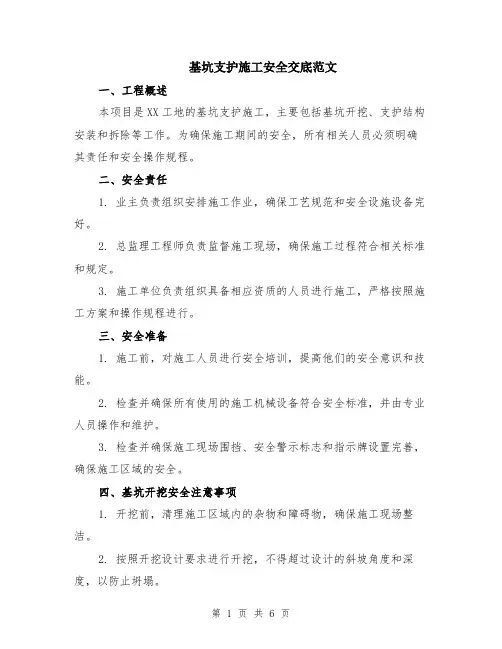 基坑支护施工安全交底范文

一、工程概述

本项目是XX工地的基坑支护施工，主要包括基坑开挖、支护结构安装和拆除等工作。为确保施工期间的安全，所有相关人员必须明确其责任和安全操作规程。

二、安全责任

1. 业主负责组织安排施工作业，确保工艺规范和安全设施设备完好。

2. 总监理工程师负责监督施工现场，确保施工过程符合相关标准和规定。

3. 施工单位负责组织具备相应资质的人员进行施工，严格按照施工方案和操作规程进行。

三、安全准备

1. 施工前，对施工人员进行安全培训，提高他们的安全意识和技能。

2. 检查并确保所有使用的施工机械设备符合安全标准，并由专业人员操作和维护。

3. 检查并确保施工现场围挡、安全警示标志和指示牌设置完善，确保施工区域的安全。

四、基坑开挖安全注意事项

1. 开挖前，清理施工区域内的杂物和障碍物，确保施工现场整洁。

2. 按照开挖设计要求进行开挖，不得超过设计的斜坡角度和深度，以防止坍塌。

第 1 页 共 6 页